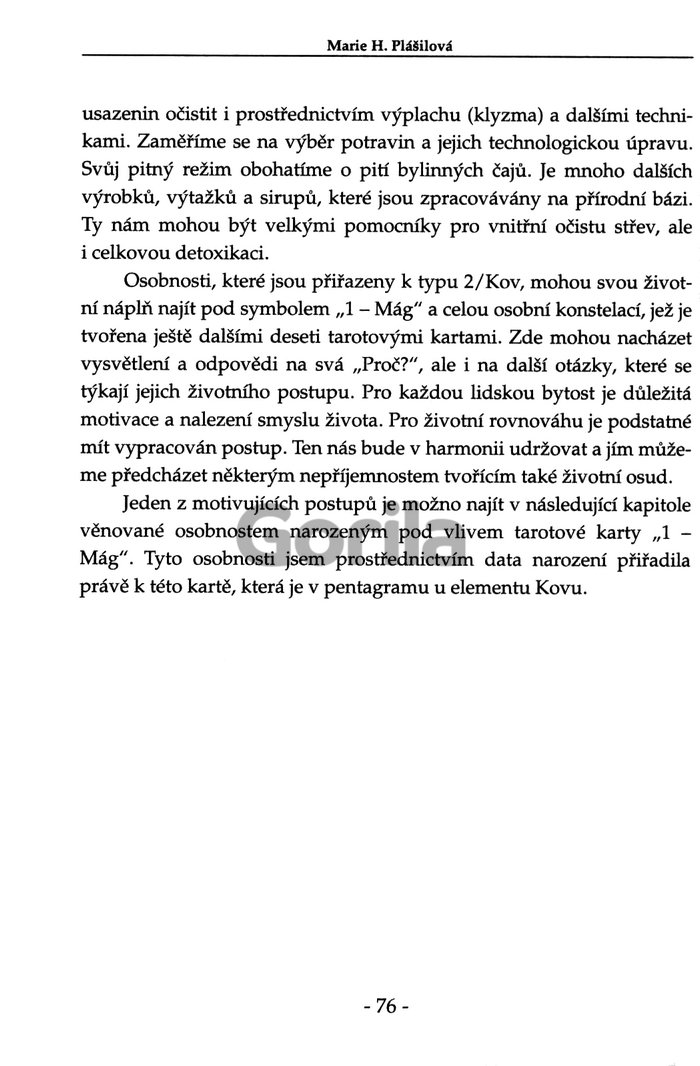 Marie H. Plášilová

usazenin očistit i prostřednictvím výplachu (klyzma) a dalšími technikami. Zaměříme se na výběr potravin a jejich technologickou úpravu. Svůj pitný režim obohatíme o pití bylinných čajů. Je mnoho dalších výrobků, výtažků a sirupů, které jsou zpracovávány na přírodní bázi. Ty nám mohou být velkými pomocníky pro vnitřní očistu střev, ale i celkovou detoxikaci.

Osobnosti, které jsou přiřazeny k typu 2/Kov, mohou svou životní náplň najít pod symbolem „1 – Mág" a celou osobní konstelací, jež je tvořena ještě dalšími deseti tarotovými kartami. Zde mohou nacházet vysvětlení a odpovědi na svá „Proč?", ale i na další otázky, které se týkají jejich životního postupu. Pro každou lidskou bytost je důležitá motivace a nalezení smyslu života. Pro životní rovnováhu je podstatné mít vypracován postup. Ten nás bude v harmonii udržovat a jím můžeme předcházet některým nepříjemnostem tvořícím také životní osud.

Jeden z motivujících postupů je možno najít v následující kapitole věnované osobnostem narozeným pod vlivem tarotové karty „1 – Mág". Tyto osobnosti jsem prostřednictvím data narození přiřadila právě k této kartě, která je v pentagramu u elementu Kovu.

Gorila

- 76 -